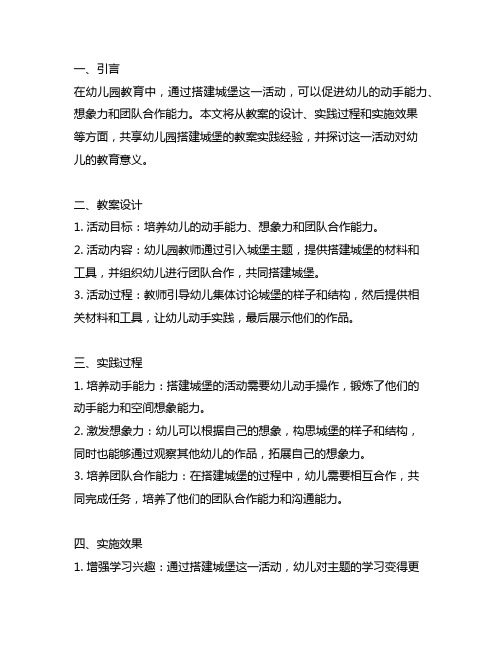 一、引言
在幼儿园教育中，通过搭建城堡这一活动，可以促进幼儿的动手能力、想象力和团队合作能力。本文将从教案的设计、实践过程和实施效果等方面，共享幼儿园搭建城堡的教案实践经验，并探讨这一活动对幼儿的教育意义。

二、教案设计
1. 活动目标：培养幼儿的动手能力、想象力和团队合作能力。
2. 活动内容：幼儿园教师通过引入城堡主题，提供搭建城堡的材料和工具，并组织幼儿进行团队合作，共同搭建城堡。
3. 活动过程：教师引导幼儿集体讨论城堡的样子和结构，然后提供相关材料和工具，让幼儿动手实践，最后展示他们的作品。

三、实践过程
1. 培养动手能力：搭建城堡的活动需要幼儿动手操作，锻炼了他们的动手能力和空间想象能力。
2. 激发想象力：幼儿可以根据自己的想象，构思城堡的样子和结构，同时也能够通过观察其他幼儿的作品，拓展自己的想象力。
3. 培养团队合作能力：在搭建城堡的过程中，幼儿需要相互合作，共同完成任务，培养了他们的团队合作能力和沟通能力。

四、实施效果
1. 增强学习兴趣：通过搭建城堡这一活动，幼儿对主题的学习变得更